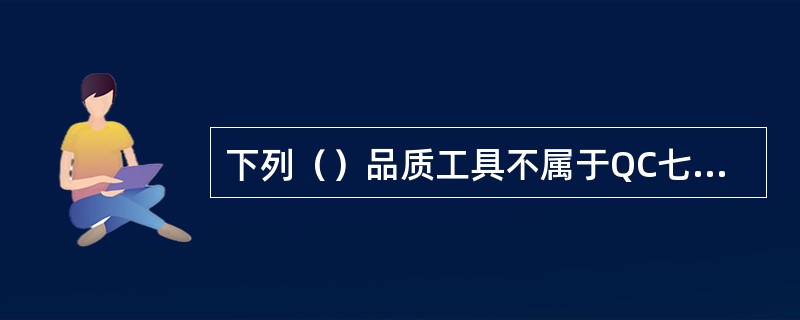 下列（）品质工具不属于QC七...